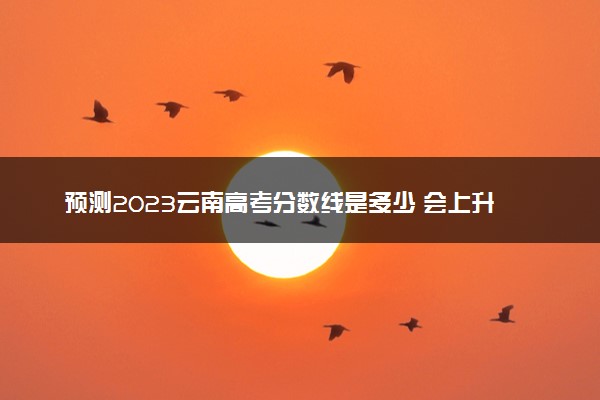 预测2023云南高考分数线是多少 会上升